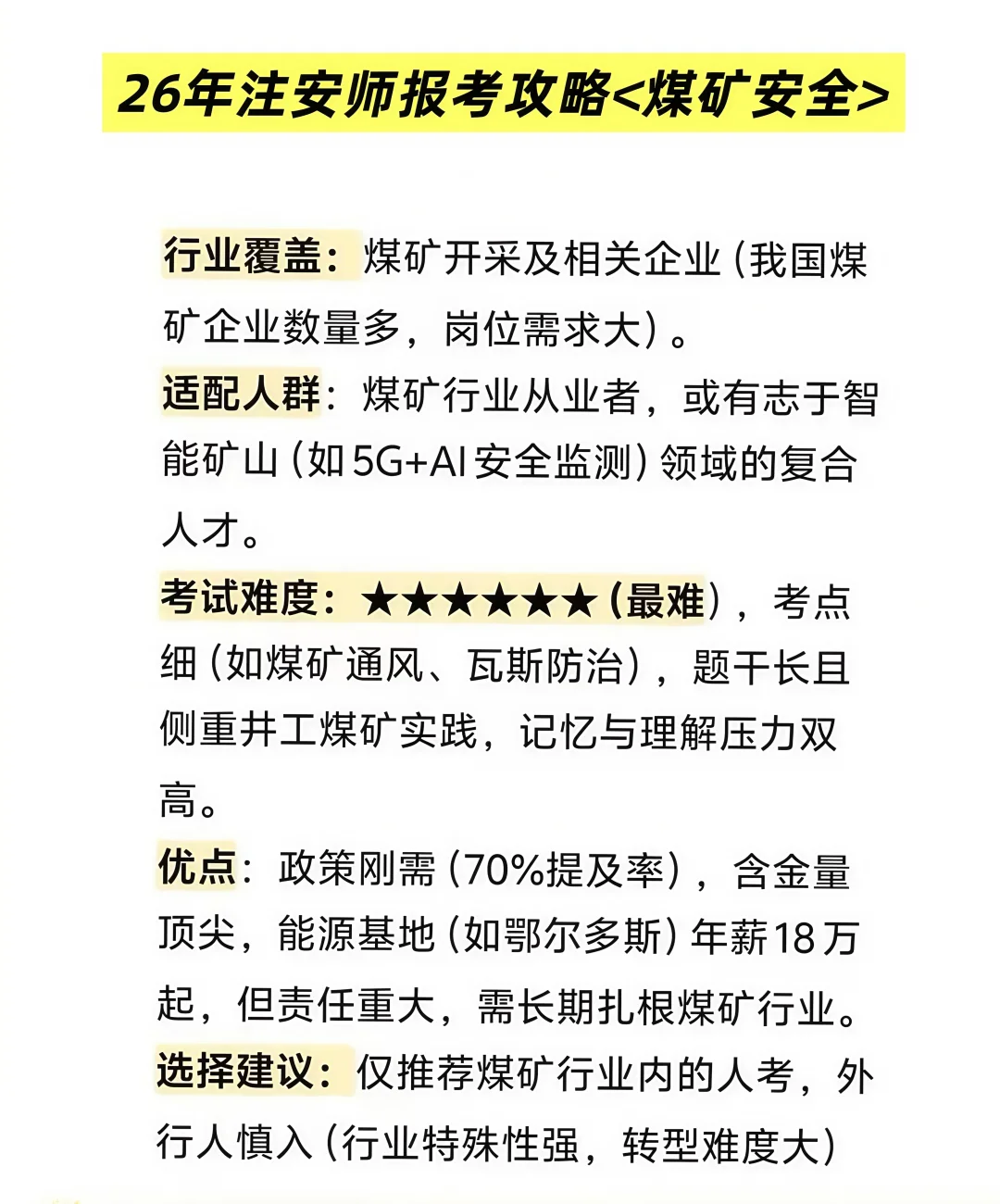 26年注安师报考攻略<煤矿安全>

行业覆盖：煤矿开采及相关企业（我国煤矿企业数量多，岗位需求大）。

适配人群：煤矿行业从业者，或有志于智能矿山（如5G+AI安全监测）领域的复合人才。

考试难度：★★★★★★（最难），考点细（如煤矿通风、瓦斯防治），题干长且侧重井工煤矿实践，记忆与理解压力双高。

优点：政策刚需（70%提及率），含金量顶尖，能源基地（如鄂尔多斯）年薪18万起，但责任重大，需长期扎根煤矿行业。

选择建议：仅推荐煤矿行业内的人考，外行人慎入（行业特殊性强，转型难度大）